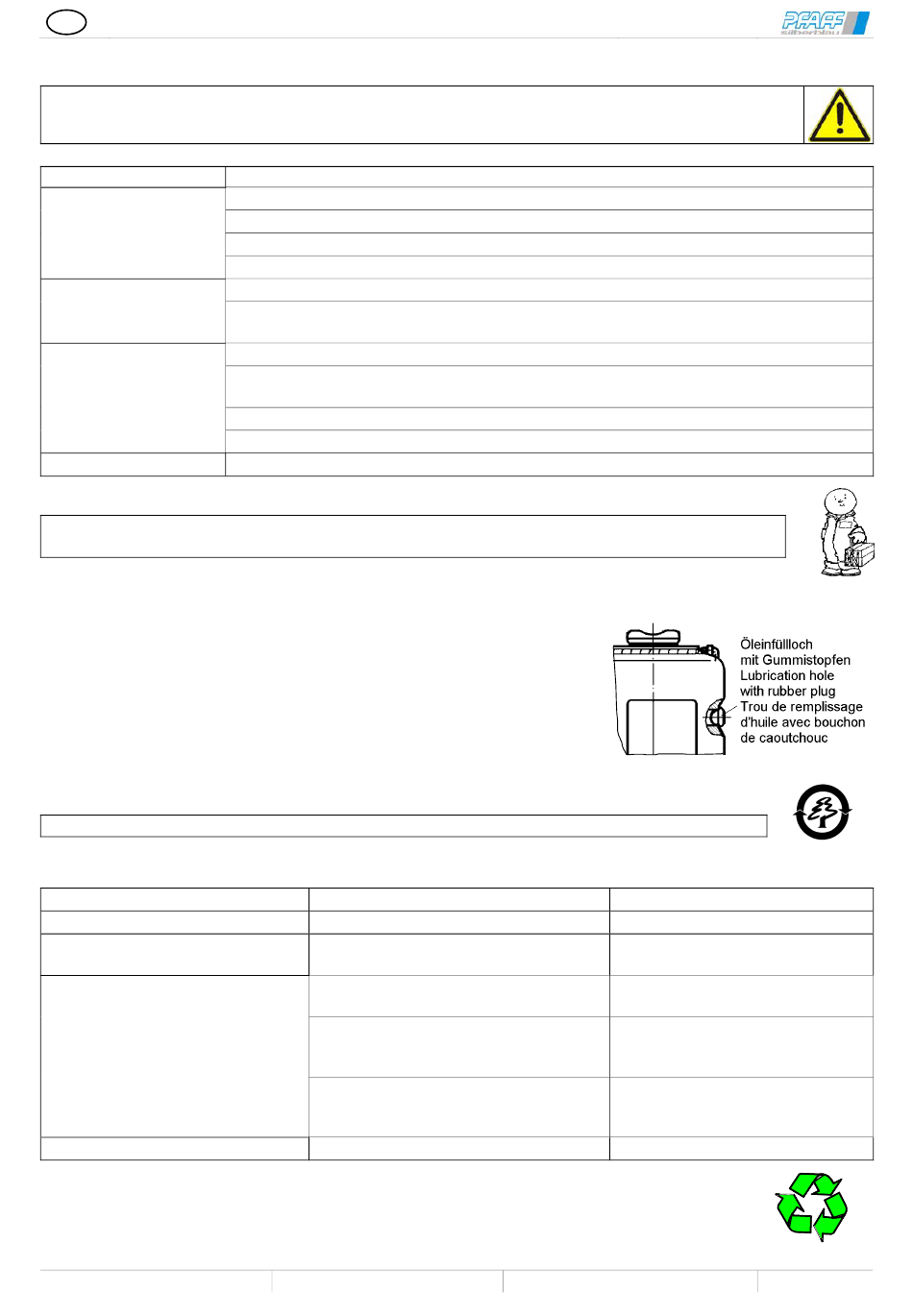 PFAFF silberblau

Öleinfüllloch mit Gummistopfen
Lubrication hole with rubber plug
Trou de remplissage d'huile avec bouchon de caoutchouc